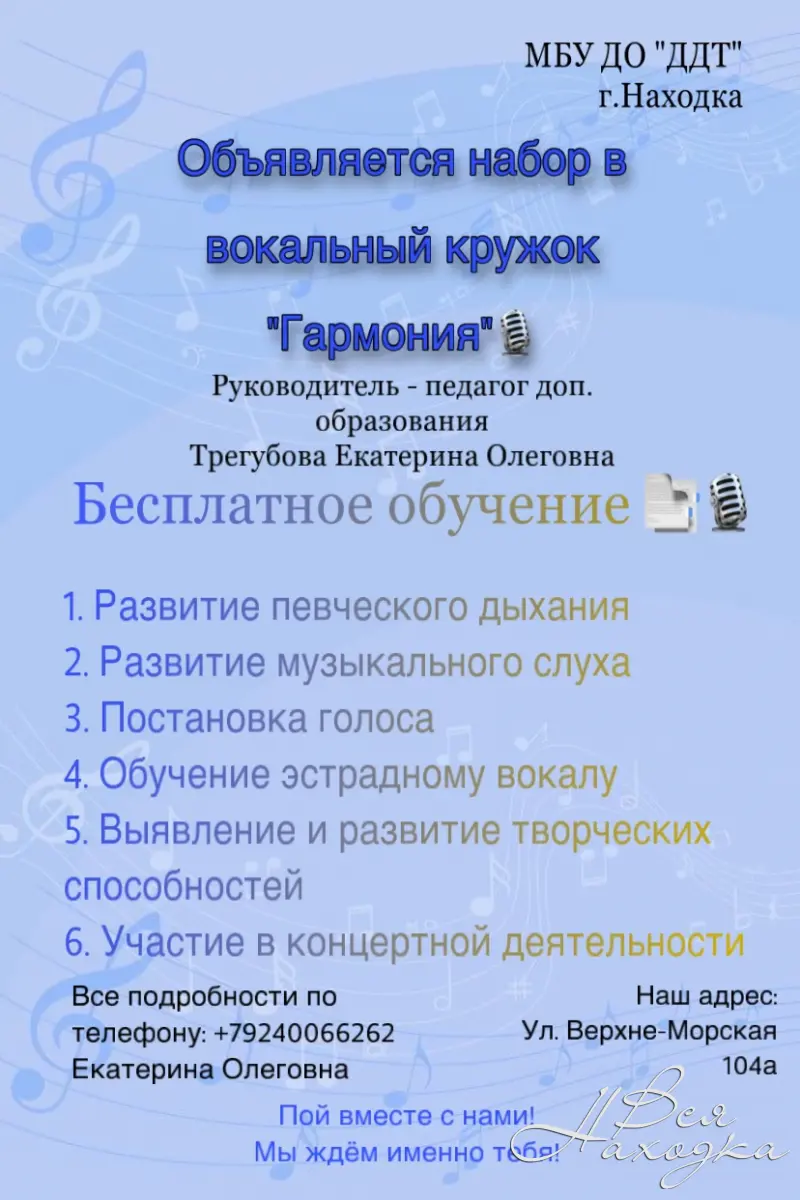 МБУ ДО "ДДТ"
г.Находка

Объявляется набор в вокальный кружок "Гармония"

Руководитель - педагог доп. образования
Трегубова Екатерина Олеговна

Бесплатное обучение

1. Развитие певческого дыхания
2. Развитие музыкального слуха
3. Постановка голоса
4. Обучение эстрадному вокалу
5. Выявление и развитие творческих способностей
6. Участие в концертной деятельности

Все подробности по телефону: +79240066262
Екатерина Олеговна

Наш адрес:
Ул. Верхне-Морская 104а

Пой вместе с нами!
Мы ждём именно тебя!

Вся Находка